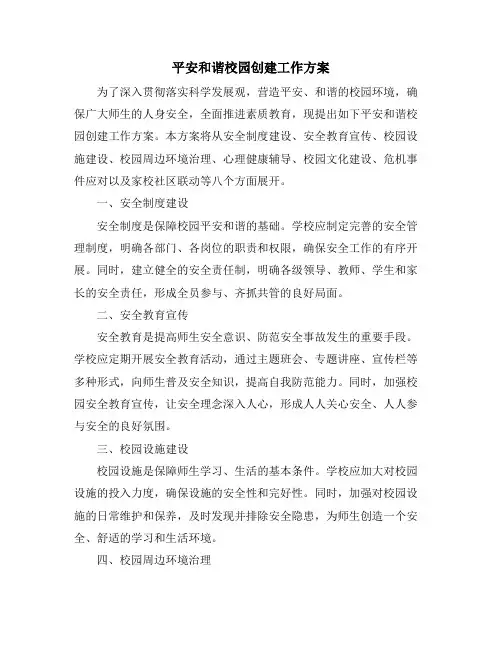 平安和谐校园创建工作方案

为了深入贯彻落实科学发展观，营造平安、和谐的校园环境，确保广大师生的人身安全，全面推进素质教育，现提出如下平安和谐校园创建工作方案。本方案将从安全制度建设、安全教育宣传、校园设施建设、校园周边环境治理、心理健康辅导、校园文化建设、危机事件应对以及家校社区联动等八个方面展开。

一、安全制度建设

安全制度是保障校园平安和谐的基础。学校应制定完善的安全管理制度，明确各部门、各岗位的职责和权限，确保安全工作的有序开展。同时，建立健全的安全责任制，明确各级领导、教师、学生和家长的安全责任，形成全员参与、齐抓共管的良好局面。

二、安全教育宣传

安全教育是提高师生安全意识、防范安全事故发生的重要手段。学校应定期开展安全教育活动，通过主题班会、专题讲座、宣传栏等多种形式，向师生普及安全知识，提高自我防范能力。同时，加强校园安全教育宣传，让安全理念深入人心，形成人人关心安全、人人参与安全的良好氛围。

三、校园设施建设

校园设施是保障师生学习、生活的基本条件。学校应加大对校园设施的投入力度，确保设施的安全性和完好性。同时，加强对校园设施的日常维护和保养，及时发现并排除安全隐患，为师生创造一个安全、舒适的学习和生活环境。

四、校园周边环境治理